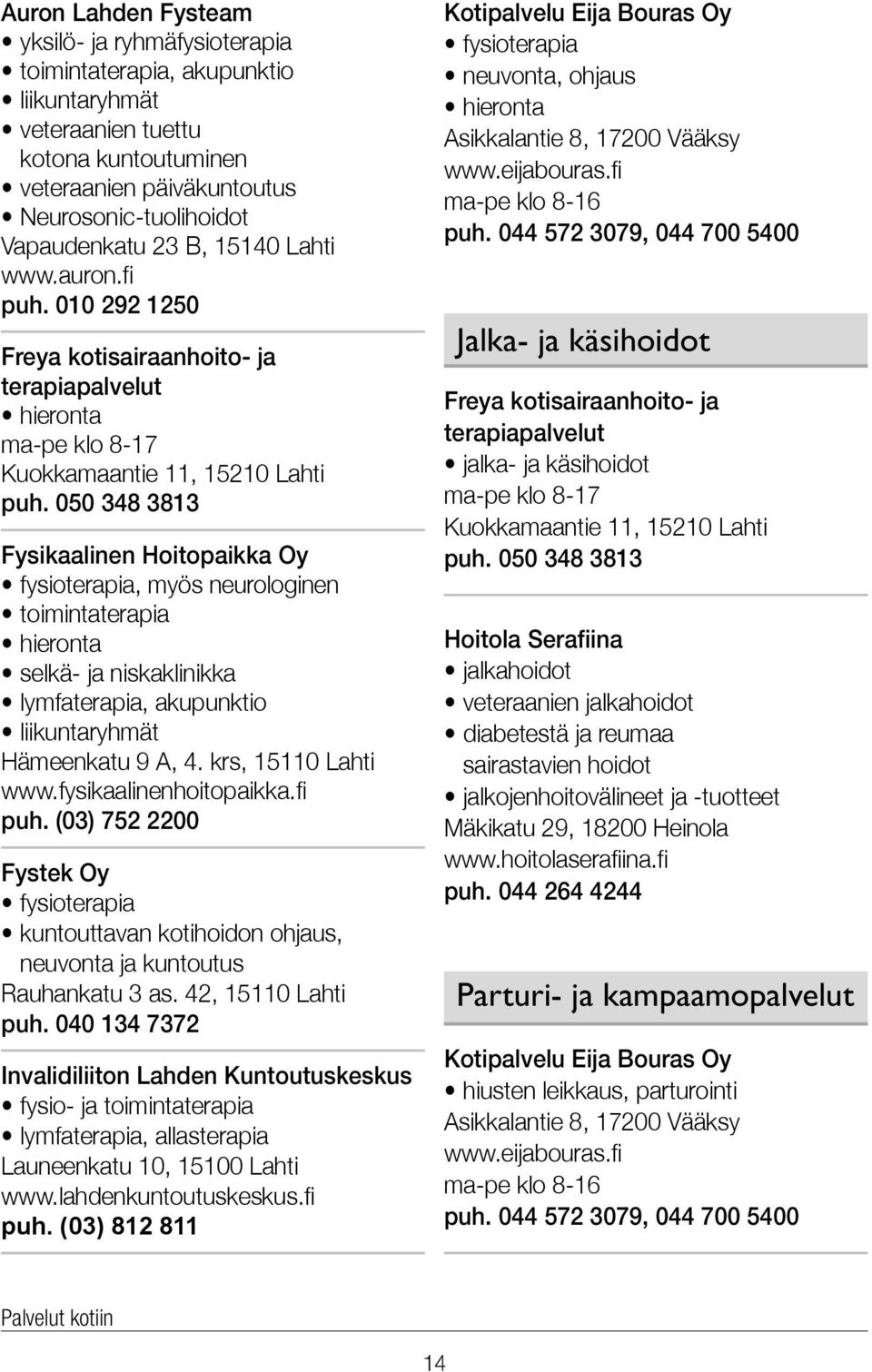 Auron Lahden Fysteam
• yksilö- ja ryhmäfysioterapia
• toimintaterapia, akupunktio
• liikuntaryhmät
• veteraanien tuettu kotona kuntoutuminen
• veteraanien päiväkuntoutus
• Neurosonic-tuolihoidot
Vapaudenkatu 23 B, 15140 Lahti
www.auron.fi
puh. 010 292 1250

Freya kotisairaanhoito- ja terapiapalvelut
• hieronta
ma-pe klo 8-17
Kuokkamaantie 11, 15210 Lahti
puh. 050 348 3813

Fysikaalinen Hoitopaikka Oy
• fysioterapia, myös neurologinen
• toimintaterapia
• hieronta
• selkä- ja niskaklinikka
• lymfaterapia, akupunktio
• liikuntaryhmät
Hämeenkatu 9 A, 4. krs, 15110 Lahti
www.fysikaalinenhoitopaikka.fi
puh. (03) 752 2200

Fystek Oy
• fysioterapia
• kuntouttavan kotihoidon ohjaus, neuvonta ja kuntoutus
Rauhankatu 3 as. 42, 15110 Lahti
puh. 040 134 7372

Invalidiliiton Lahden Kuntoutuskeskus
• fysio- ja toimintaterapia
• lymfaterapia, allasterapia
Launeenkatu 10, 15100 Lahti
www.lahdenkuntoutuskeskus.fi
puh. (03) 812 811

Kotipalvelu Eija Bouras Oy
• fysioterapia
• neuvonta, ohjaus
• hieronta
Asikkalantie 8, 17200 Vääksy
www.eijabouras.fi
ma-pe klo 8-16
puh. 044 572 3079, 044 700 5400

Jalka- ja käsihoidot

Freya kotisairaanhoito- ja terapiapalvelut
• jalka- ja käsihoidot
ma-pe klo 8-17
Kuokkamaantie 11, 15210 Lahti
puh. 050 348 3813

Hoitola Serafiina
• jalkahoidot
• veteraanien jalkahoidot
• diabetestä ja reumaa sairastavien hoidot
• jalkojenhoitovälineet ja -tuotteet
Mäkikatu 29, 18200 Heinola
www.hoitolaserafiina.fi
puh. 044 264 4244

Parturi- ja kampaamopalvelut

Kotipalvelu Eija Bouras Oy
• hiusten leikkaus, parturointi
Asikkalantie 8, 17200 Vääksy
www.eijabouras.fi
ma-pe klo 8-16
puh. 044 572 3079, 044 700 5400

Palvelut kotiin

14